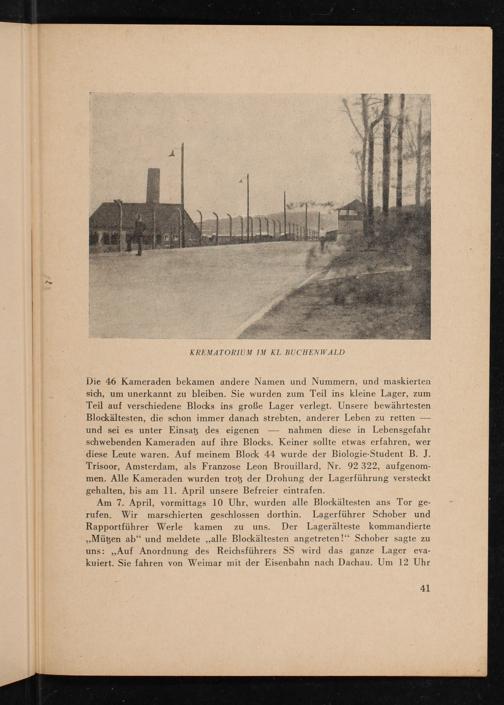 KREMATORIUM IM KL BUCHENWALD

Die 46 Kameraden bekamen andere Namen und Nummern, und maskierten sich, um unerkannt zu bleiben. Sie wurden zum Teil ins kleine Lager, zum Teil auf verschiedene Blocks ins große Lager verlegt. Unsere bewährtesten Blockältesten, die schon immer danach strebten, anderer Leben zu retten — und sei es unter Einsatz des eigenen — nahmen diese in Lebensgefahr schwebenden Kameraden auf ihre Blocks. Keiner sollte etwas erfahren, wer diese Leute waren. Auf meinem Block 44 wurde der Biologie-Student B. J. Trisoor, Amsterdam, als Franzose Leon Brouillard, Nr. 92 322, aufgenommen. Alle Kameraden wurden trotz der Drohung der Lagerführung versteckt gehalten, bis am 11. April unsere Befreier eintrafen.

Am 7. April, vormittags 10 Uhr, wurden alle Blockältesten ans Tor gerufen. Wir marschierten geschlossen dorthin. Lagerführer Schober und Rapportführer Werle kamen zu uns. Der Lagerälteste kommandierte „Mützen ab“ und meldete „alle Blockältesten angetreten!“ Schober sagte zu uns: „Auf Anordnung des Reichsführers SS wird das ganze Lager evakuiert. Sie fahren von Weimar mit der Eisenbahn nach Dachau. Um 12 Uhr

41